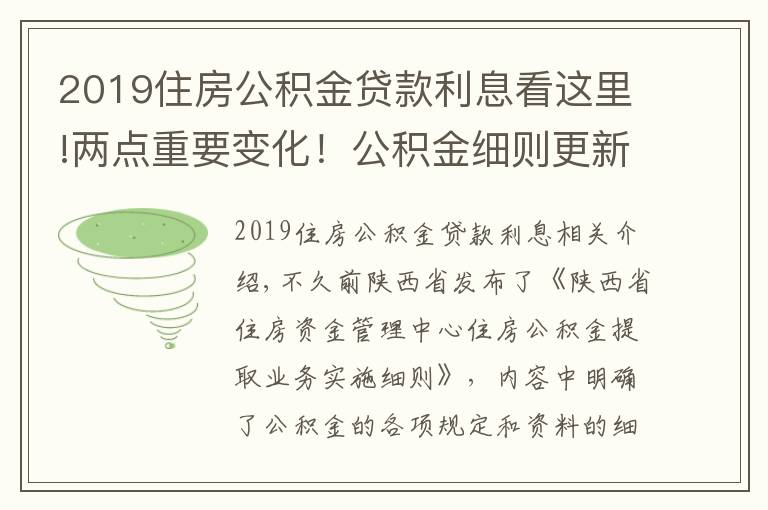 2019住房公积金贷款利息看这里!两点重要变化！公积金细则更新

2019住房公积金贷款利息相关介绍，不久前陕西省发布了《陕西省住房资金管理中心住房公积金提取业务实施细则》，内容中明确了公积金的各项规定和资料的细